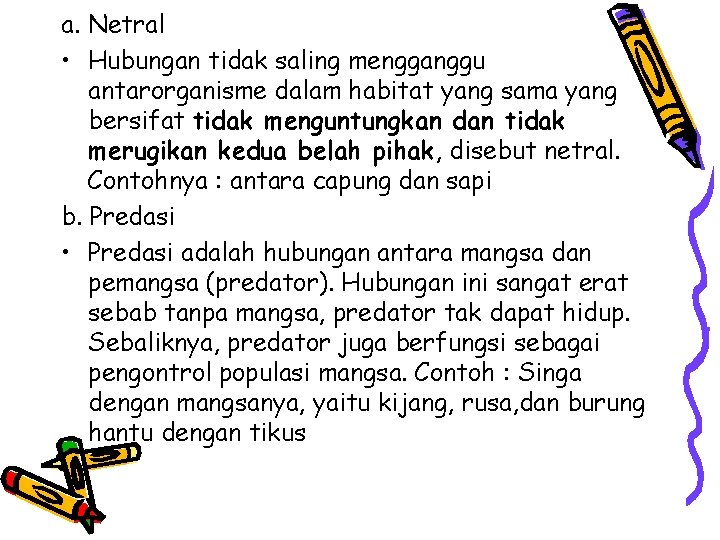 a. Netral

• Hubungan tidak saling mengganggu antarorganisme dalam habitat yang sama yang bersifat tidak menguntungkan dan tidak merugikan kedua belah pihak, disebut netral. Contohnya : antara capung dan sapi

b. Predasi

• Predasi adalah hubungan antara mangsa dan pemangsa (predator). Hubungan ini sangat erat sebab tanpa mangsa, predator tak dapat hidup. Sebaliknya, predator juga berfungsi sebagai pengontrol populasi mangsa. Contoh : Singa dengan mangsanya, yaitu kijang, rusa,dan burung hantu dengan tikus